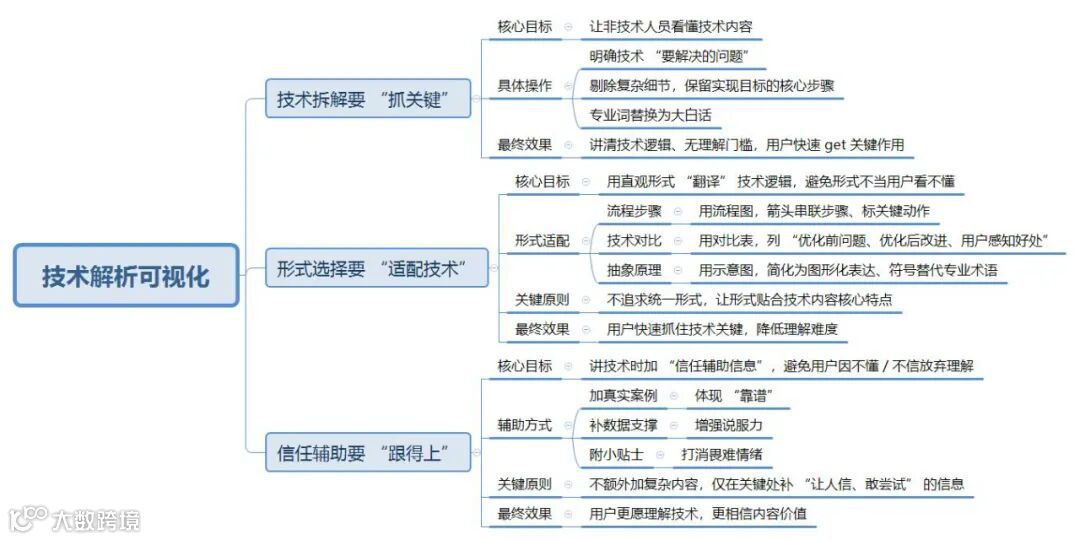 技术解析可视化

技术拆解要 “抓关键”

核心目标 让非技术人员看懂技术内容

具体操作
明确技术 “要解决的问题”
剔除复杂细节，保留实现目标的核心步骤
专业词替换为大白话

最终效果 讲清技术逻辑、无理解门槛，用户快速 get 关键作用

形式选择要 “适配技术”

核心目标 用直观形式 “翻译” 技术逻辑，避免形式不当用户看不懂

形式适配
流程步骤 用流程图，箭头串联步骤、标关键动作
技术对比 用对比表，列 “优化前问题、优化后改进、用户感知好处”
抽象原理 用示意图，简化为图形化表达、符号替代专业术语

关键原则 不追求统一形式，让形式贴合技术内容核心特点

最终效果 用户快速抓住技术关键，降低理解难度

信任辅助要 “跟得上”

核心目标 讲技术时加 “信任辅助信息”，避免用户因不懂 / 不信放弃理解

辅助方式
加真实案例 体现 “靠谱”
补数据支撑 增强说服力
附小贴士 打消畏难情绪

关键原则 不额外加复杂内容，仅在关键处补 “让人信、敢尝试” 的信息

最终效果 用户更愿理解技术，更相信内容价值

大数跨境